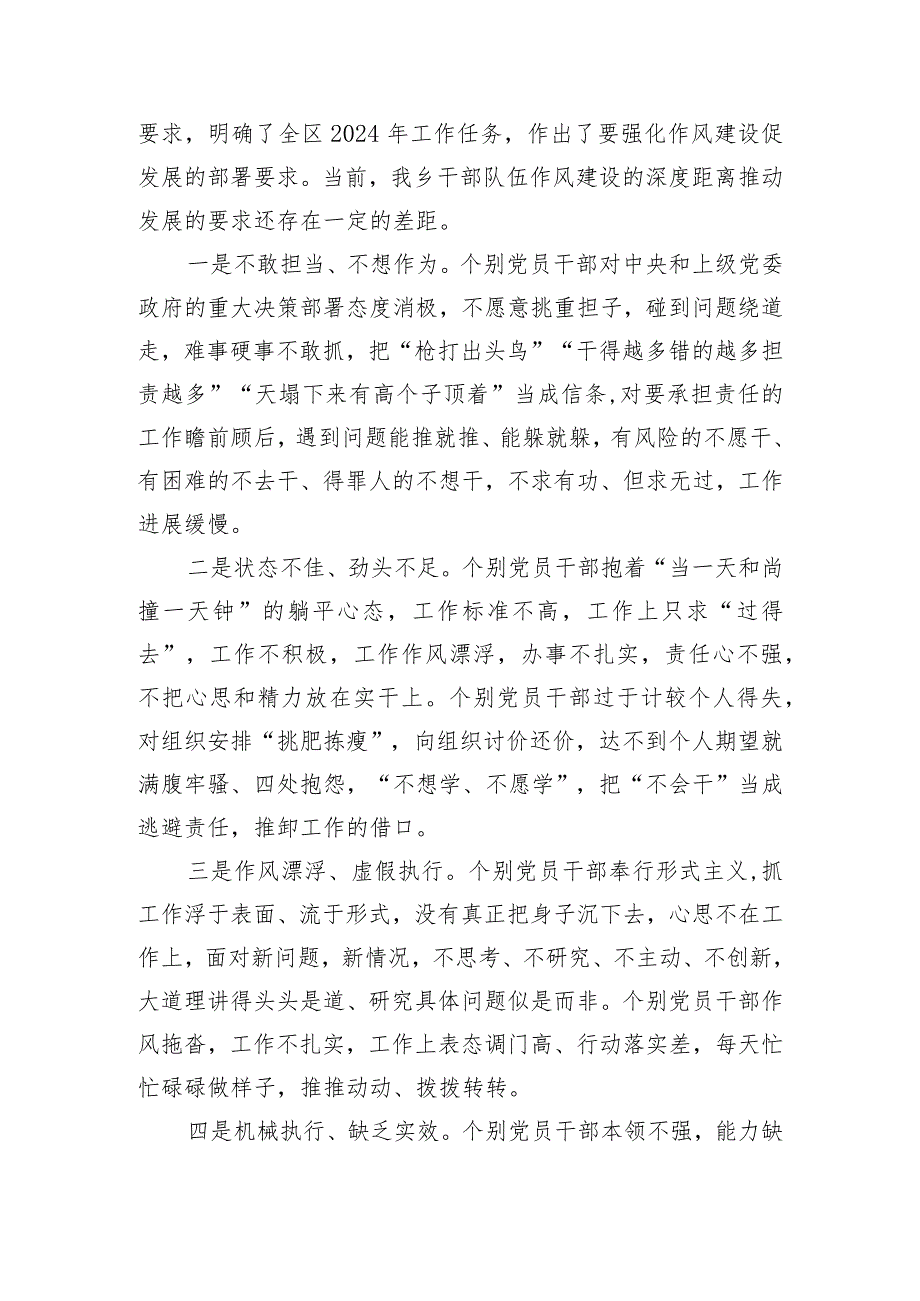 要求，明确了全区2024年工作任务，作出了要强化作风建设促发展的部署要求。当前，我乡干部队伍作风建设的深度距离推动发展的要求还存在一定的差距。

一是不敢担当、不想作为。个别党员干部对中央和上级党委政府的重大决策部署态度消极，不愿意挑重担子，碰到问题绕道走，难事硬事不敢抓，把“枪打出头鸟”“干得越多错的越多担责越多”“天塌下来有高个子顶着”当成信条,对要承担责任的工作瞻前顾后，遇到问题能推就推、能躲就躲，有风险的不愿干、有困难的不去干、得罪人的不想干，不求有功、但求无过，工作进展缓慢。

二是状态不佳、劲头不足。个别党员干部抱着“当一天和尚撞一天钟”的躺平心态，工作标准不高，工作上只求“过得去”，工作不积极，工作作风漂浮，办事不扎实，责任心不强，不把心思和精力放在实干上。个别党员干部过于计较个人得失，对组织安排“挑肥拣瘦”，向组织讨价还价，达不到个人期望就满腹牢骚、四处抱怨，“不想学、不愿学”，把“不会干”当成逃避责任，推卸工作的借口。

三是作风漂浮、虚假执行。个别党员干部奉行形式主义,抓工作浮于表面、流于形式，没有真正把身子沉下去，心思不在工作上，面对新问题，新情况，不思考、不研究、不主动、不创新，大道理讲得头头是道、研究具体问题似是而非。个别党员干部作风拖沓，工作不扎实，工作上表态调门高、行动落实差，每天忙忙碌碌做样子，推推动动、拨拨转转。

四是机械执行、缺乏实效。个别党员干部本领不强，能力缺